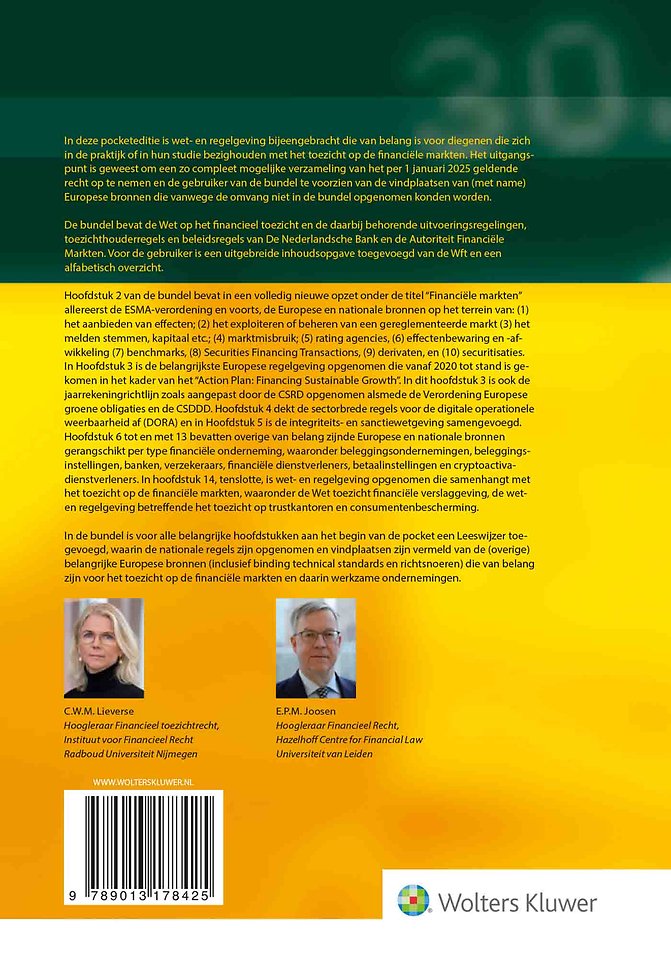 In deze pocketeditie is wet- en regelgeving bijeengebracht die van belang is voor diegenen die zich in de praktijk of in hun studie bezighouden met het toezicht op de financiële markten. Het uitgangspunt is geweest om een zo compleet mogelijke verzameling van het per 1 januari 2025 geldende recht op te nemen en de gebruiker van de bundel te voorzien van de vindplaatsen van (met name) Europese bronnen die vanwege de omvang niet in de bundel opgenomen konden worden.

De bundel bevat de Wet op het financieel toezicht en de daarbij behorende uitvoeringsregelingen, toezichthouderregels en beleidsregels van De Nederlandsche Bank en de Autoriteit Financiële Markten. Voor de gebruiker is een uitgebreide inhoudsopgave toegevoegd van de Wft en een alfabetisch overzicht.

Hoofdstuk 2 van de bundel bevat in een volledig nieuwe opzet onder de titel "Financiële markten" allereerst de ESMA-verordening en voorts, de Europese en nationale bronnen op het terrein van: (1) het aanbieden van effecten; (2) het exploiteren of beheren van een gereglementeerde markt (3) het melden stemmen, kapitaal etc.; (4) marktmisbruik; (5) rating agencies, (6) effectenbewaring en -afwikkeling (7) benchmarks, (8) Securities Financing Transactions, (9) derivaten, en (10) securitisaties. In Hoofdstuk 3 is de belangrijkste Europese regelgeving opgenomen die vanaf 2020 tot stand is gekomen in het kader van het "Action Plan: Financing Sustainable Growth". In dit hoofdstuk 3 is ook de jaarrekeningrichtlijn zoals aangepast door de CSRD opgenomen alsmede de Verordening Europese groene obligaties en de CSDDD. Hoofdstuk 4 dekt de sectorbrede regels voor de digitale operationele weerbaarheid af (DORA) en in Hoofdstuk 5 is de integriteits- en sanctiewetgeving samengevoegd. Hoofdstuk 6 tot en met 13 bevatten overige van belang zijnde Europese en nationale bronnen gerangschikt per type financiële onderneming, waaronder beleggingsondernemingen, beleggingsinstellingen, banken, verzekeraars, financiële dienstverleners, betaalinstellingen en cryptoactivadienstverleners. In hoofdstuk 14, tenslotte, is wet- en regelgeving opgenomen die samenhangt met het toezicht op de financiële markten, waaronder de Wet toezicht financiële verslaggeving, de wet- en regelgeving betreffende het toezicht op trustkantoren en consumentenbescherming.

In de bundel is voor alle belangrijke hoofdstukken aan het begin van de pocket een Leeswijzer toegevoegd, waarin de nationale regels zijn opgenomen en vindplaatsen zijn vermeld van de (overige) belangrijke Europese bronnen (inclusief binding technical standards en richtsnoeren) die van belang zijn voor het toezicht op de financiële markten en daarin werkzame ondernemingen.

C.W.M. Lieverse
Hoogleraar Financieel toezichtrecht,
Instituut voor Financieel Recht
Radboud Universiteit Nijmegen

E.P.M. Joosen
Hoogleraar Financieel Recht,
Hazelhoff Centre for Financial Law
Universiteit van Leiden

WWW.WOLTERSKLUWER.NL

9 789013 178425

Wolters Kluwer